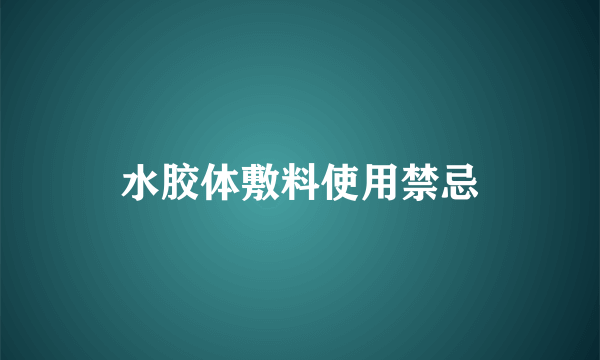 水胶体敷料使用禁忌